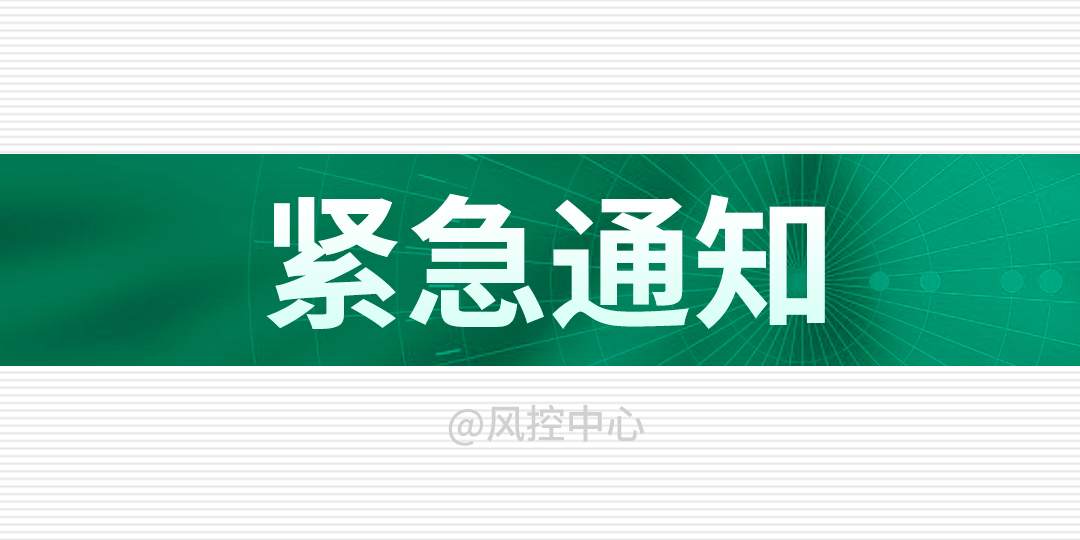 紧急通知

@风控中心